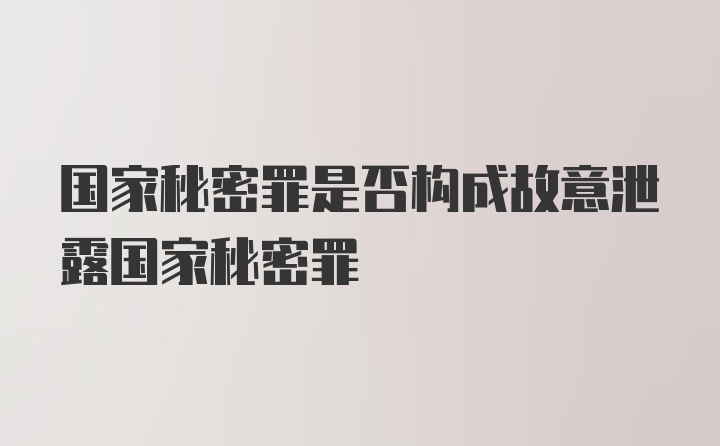 国家秘密罪是否构成故意泄露国家秘密罪